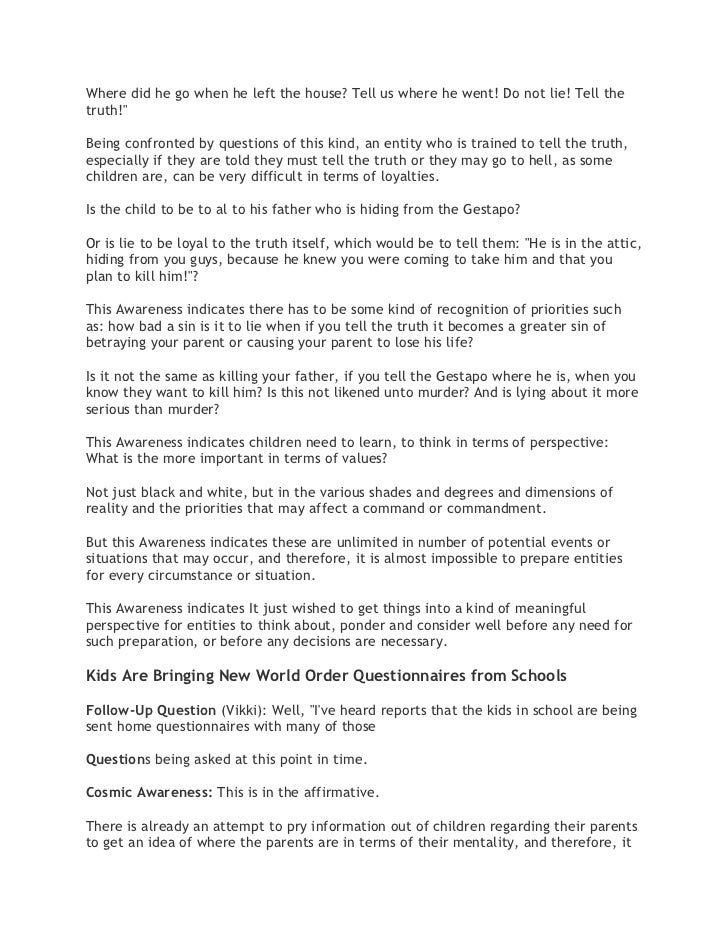 Where did he go when he left the house? Tell us where he went! Do not lie! Tell the truth!"

Being confronted by questions of this kind, an entity who is trained to tell the truth, especially if they are told they must tell the truth or they may go to hell, as some children are, can be very difficult in terms of loyalties.

Is the child to be to al to his father who is hiding from the Gestapo?

Or is lie to be loyal to the truth itself, which would be to tell them: "He is in the attic, hiding from you guys, because he knew you were coming to take him and that you plan to kill him!"?

This Awareness indicates there has to be some kind of recognition of priorities such as: how bad a sin is it to lie when if you tell the truth it becomes a greater sin of betraying your parent or causing your parent to lose his life?

Is it not the same as killing your father, if you tell the Gestapo where he is, when you know they want to kill him? Is this not likened unto murder? And is lying about it more serious than murder?

This Awareness indicates children need to learn, to think in terms of perspective: What is the more important in terms of values?

Not just black and white, but in the various shades and degrees and dimensions of reality and the priorities that may affect a command or commandment.

But this Awareness indicates these are unlimited in number of potential events or situations that may occur, and therefore, it is almost impossible to prepare entities for every circumstance or situation.

This Awareness indicates It just wished to get things into a kind of meaningful perspective for entities to think about, ponder and consider well before any need for such preparation, or before any decisions are necessary.

Kids Are Bringing New World Order Questionnaires from Schools

Follow-Up Question (Vikki): Well, "I've heard reports that the kids in school are being sent home questionnaires with many of those

Questions being asked at this point in time.

Cosmic Awareness: This is in the affirmative.

There is already an attempt to pry information out of children regarding their parents to get an idea of where the parents are in terms of their mentality, and therefore, it